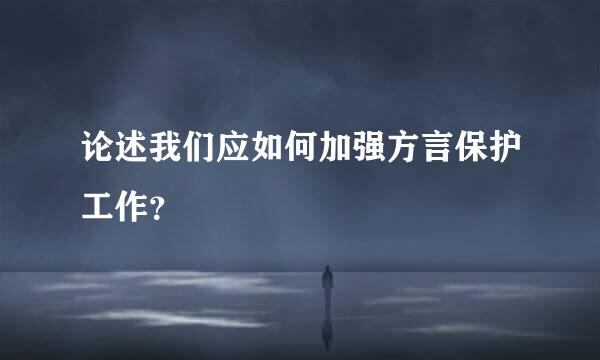 论述我们应如何加强方言保护工作?